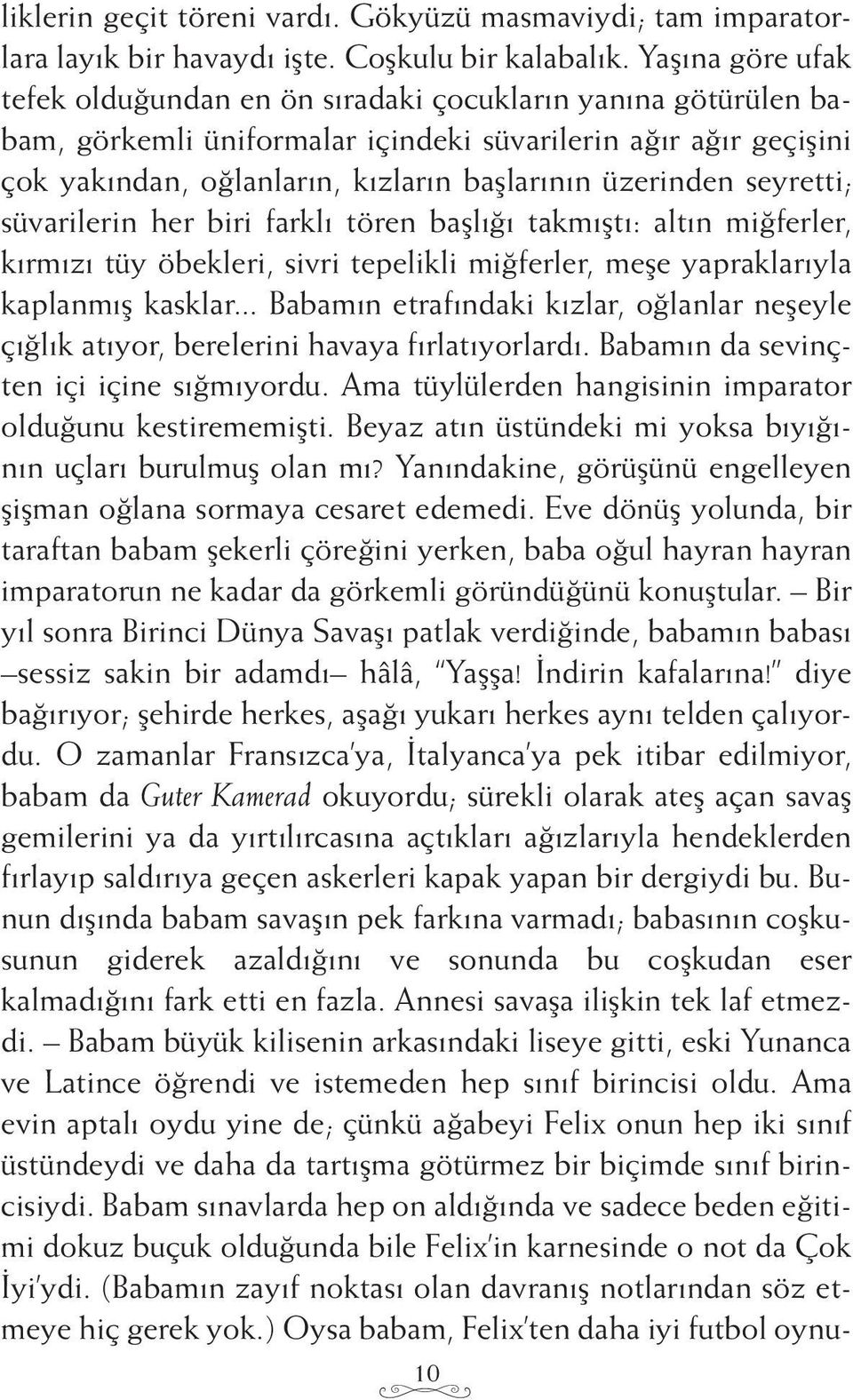 liklerin geçit töreni vardı. Gökyüzü masmaviydi; tam imparatorlara layık bir havaydı işte. Coşkulu bir kalabalık. Yaşına göre ufak tefek olduğundan en ön sıradaki çocukların yanına götürülen babam, görkemli üniformalar içindeki süvarilerin ağır ağır geçişini çok yakından, oğlanların, kızların başlarının üzerinden seyretti; süvarilerin her biri farklı tören başlığı takmıştı: altın miğferler, kırmızı tüy öbekleri, sivri tepelikli miğferler, meşe yapraklarıyla kaplanmış kasklar... Babamın etrafındaki kızlar, oğlanlar neşeyle çığlık atıyor, berelerini havaya fırlatıyorlardı. Babamın da sevinçten içi içine sığmıyordu. Ama tüylülerden hangisinin imparator olduğunu kestirememişti. Beyaz atın üstündeki mi yoksa bıyığının uçları burulmuş olan mı? Yanındakine, görüşünü engelleyen şişman oğlana sormaya cesaret edemedi. Eve dönüş yolunda, bir taraftan babam şekerli çöreğini yerken, baba oğul hayran hayran imparatorun ne kadar da görkemli göründüğünü konuştular. — Bir yıl sonra Birinci Dünya Savaşı patlak verdiğinde, babamın babası —sessiz sakin bir adamdı— hâlâ, "Yaşşa! İndirin kafalarına!" diye bağırıyor; şehirde herkes, aşağı yukarı herkes aynı telden çalıyordu. O zamanlar Fransızca'ya, İtalyanca'ya pek itibar edilmiyor, babam da Guter Kamerad okuyordu; sürekli olarak ateş açan savaş gemilerini ya da yırtılırcasına açtıkları ağızlarıyla hendeklerden fırlayıp saldırıya geçen askerleri kapak yapan bir dergiydi bu. Bunun dışında babam savaşın pek farkına varmadı; babasının coşkusunun giderek azaldığını ve sonunda bu coşkudan eser kalmadığını fark etti en fazla. Annesi savaşa ilişkin tek laf etmezdi. — Babam büyük kilisenin arkasındaki liseye gitti, eski Yunanca ve Latince öğrendi ve istemeden hep sınıf birincisi oldu. Ama evin aptalı oydu yine de; çünkü ağabeyi Felix onun hep iki sınıf üstündeydi ve daha da tartışma götürmez bir biçimde sınıf birincisiydi. Babam sınavlarda hep on aldığında ve sadece beden eğitimi dokuz buçuk olduğunda bile Felix'in karnesinde o not da Çok İyi'ydi. (Babamın zayıf noktası olan davranış notlarından söz etmeye hiç gerek yok.) Oysa babam, Felix'ten daha iyi futbol oynu-

10